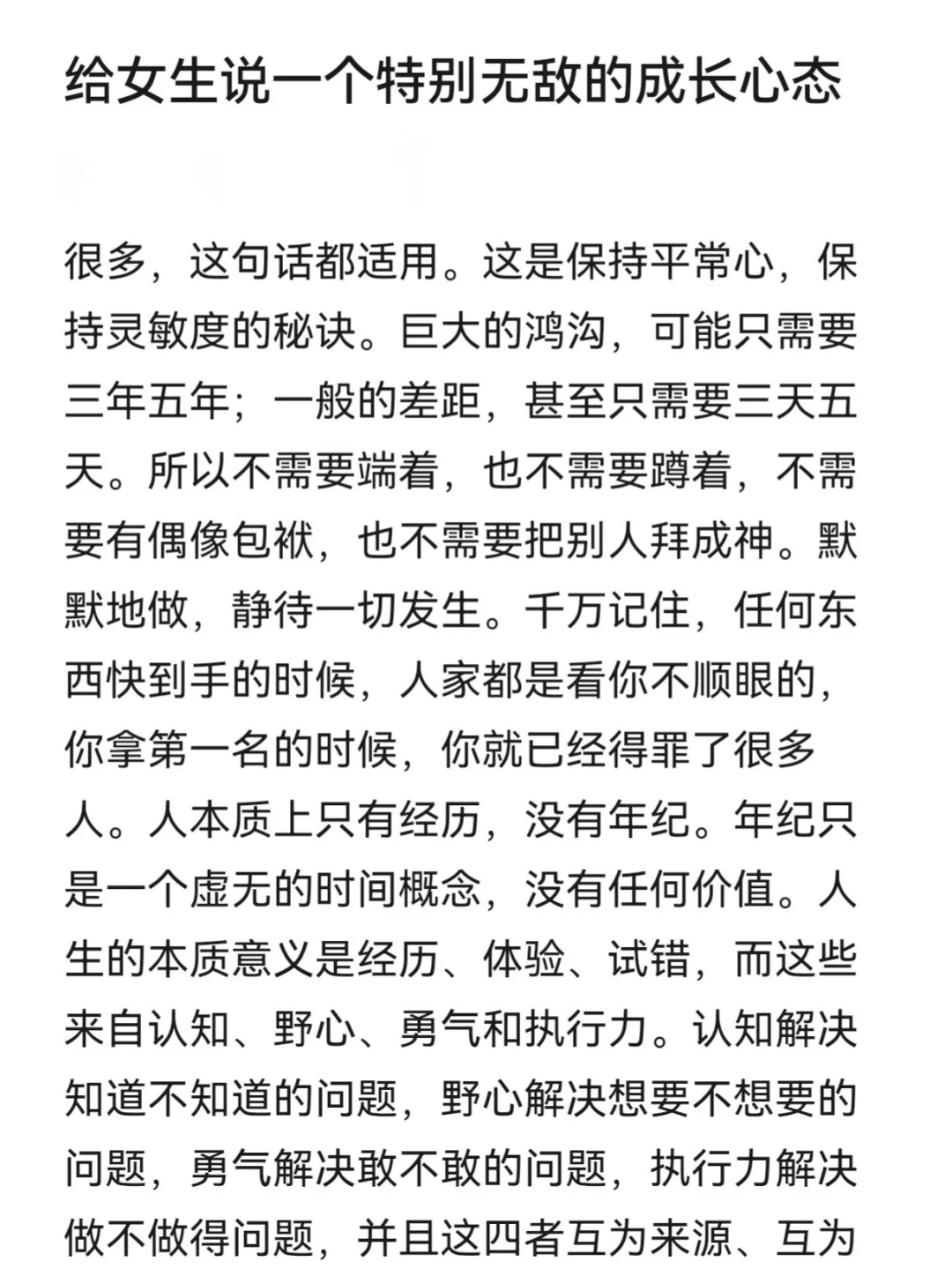 给女生说一个特别无敌的成长心态

很多，这句话都适用。这是保持平常心，保持灵敏度的秘诀。巨大的鸿沟，可能只需要三年五年；一般的差距，甚至只需要三天五天。所以不需要端着，也不需要蹲着，不需要有偶像包袱，也不需要把别人拜成神。默默地做，静待一切发生。千万记住，任何东西快到手的时候，人家都是看你不顺眼的，你拿第一名的时候，你就已经得罪了很多人。人本质上只有经历，没有年纪。年纪只是一个虚无的时间概念，没有任何价值。人生的本质意义是经历、体验、试错，而这些来自认知、野心、勇气和执行力。认知解决知道不知道的问题，野心解决想要不想要的问题，勇气解决敢不敢的问题，执行力解决做不做得问题，并且这四者互为来源、互为